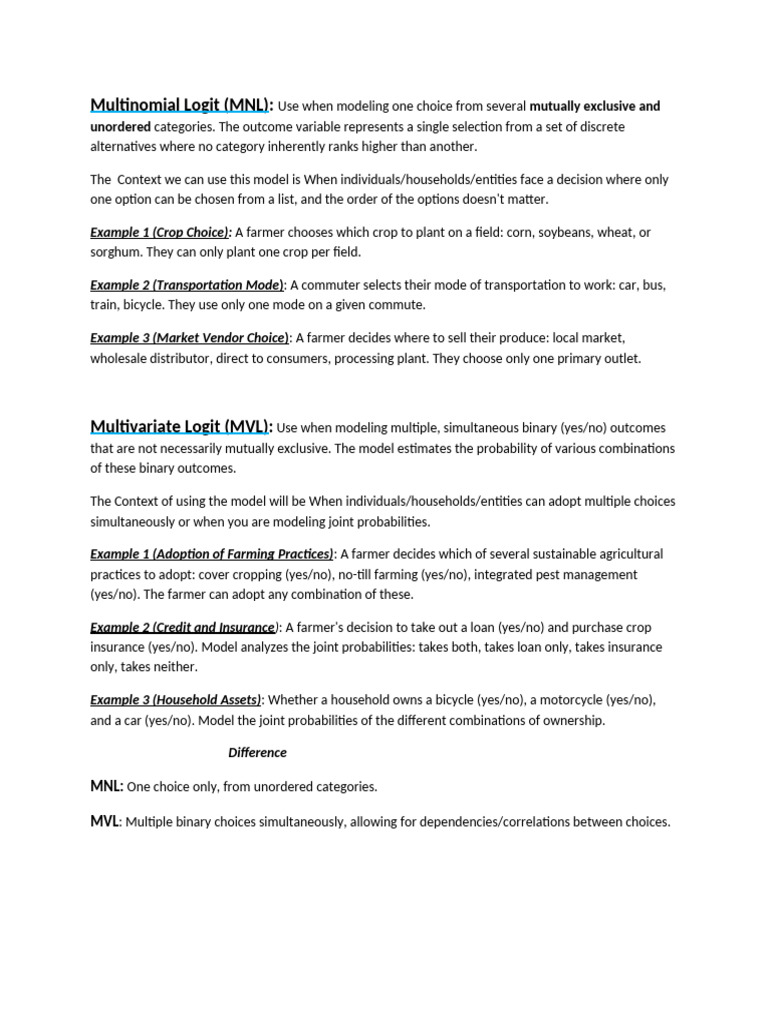 Multinomial Logit (MNL): Use when modeling one choice from several mutually exclusive and unordered categories. The outcome variable represents a single selection from a set of discrete alternatives where no category inherently ranks higher than another.

The  Context we can use this model is When individuals/households/entities face a decision where only one option can be chosen from a list, and the order of the options doesn't matter.

Example 1 (Crop Choice): A farmer chooses which crop to plant on a field: corn, soybeans, wheat, or sorghum. They can only plant one crop per field.

Example 2 (Transportation Mode): A commuter selects their mode of transportation to work: car, bus, train, bicycle. They use only one mode on a given commute.

Example 3 (Market Vendor Choice): A farmer decides where to sell their produce: local market, wholesale distributor, direct to consumers, processing plant. They choose only one primary outlet.

Multivariate Logit (MVL): Use when modeling multiple, simultaneous binary (yes/no) outcomes that are not necessarily mutually exclusive. The model estimates the probability of various combinations of these binary outcomes.

The Context of using the model will be When individuals/households/entities can adopt multiple choices simultaneously or when you are modeling joint probabilities.

Example 1 (Adoption of Farming Practices): A farmer decides which of several sustainable agricultural practices to adopt: cover cropping (yes/no), no-till farming (yes/no), integrated pest management (yes/no). The farmer can adopt any combination of these.

Example 2 (Credit and Insurance): A farmer's decision to take out a loan (yes/no) and purchase crop insurance (yes/no). Model analyzes the joint probabilities: takes both, takes loan only, takes insurance only, takes neither.

Example 3 (Household Assets): Whether a household owns a bicycle (yes/no), a motorcycle (yes/no), and a car (yes/no). Model the joint probabilities of the different combinations of ownership.

Difference

MNL: One choice only, from unordered categories.

MVL: Multiple binary choices simultaneously, allowing for dependencies/correlations between choices.